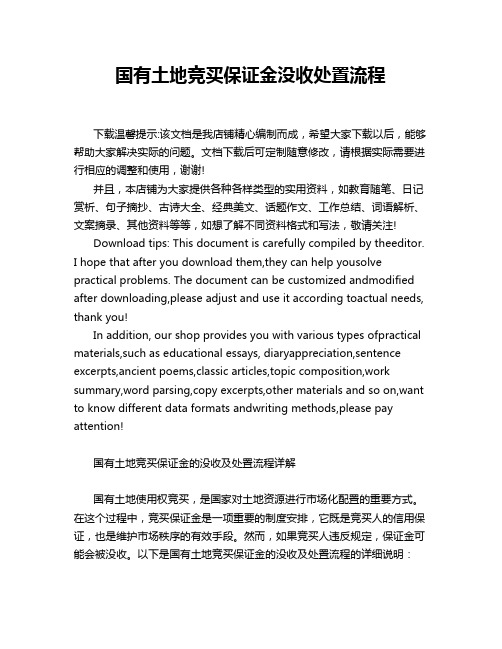 国有土地竞买保证金没收处置流程

下载温馨提示:该文档是我店铺精心编制而成，希望大家下载以后，能够帮助大家解决实际的问题。文档下载后可定制随意修改，请根据实际需要进行相应的调整和使用，谢谢!

并且，本店铺为大家提供各种各样类型的实用资料，如教育随笔、日记赏析、句子摘抄、古诗大全、经典美文、话题作文、工作总结、词语解析、文案摘录、其他资料等等，如想了解不同资料格式和写法，敬请关注!

Download tips: This document is carefully compiled by theeditor. I hope that after you download them,they can help yousolve practical problems. The document can be customized andmodified after downloading,please adjust and use it according toactual needs, thank you!

In addition, our shop provides you with various types ofpractical materials,such as educational essays, diaryappreciation,sentence excerpts,ancient poems,classic articles,topic composition,work summary,word parsing,copy excerpts,other materials and so on,want to know different data formats andwriting methods,please pay attention!

国有土地竞买保证金的没收及处置流程详解

国有土地使用权竞买，是国家对土地资源进行市场化配置的重要方式。在这个过程中，竞买保证金是一项重要的制度安排，它既是竞买人的信用保证，也是维护市场秩序的有效手段。然而，如果竞买人违反规定，保证金可能会被没收。以下是国有土地竞买保证金的没收及处置流程的详细说明：